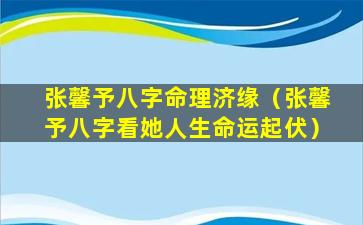 张馨予八字命理济缘（张馨予八字看她人生命运起伏）